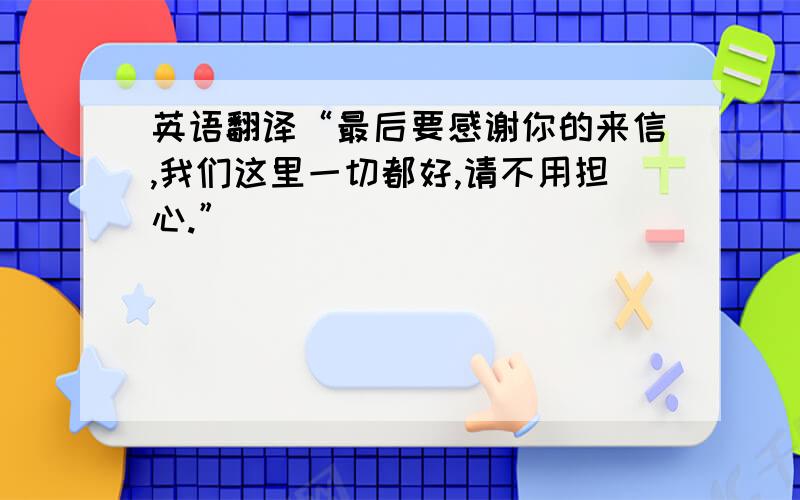 英语翻译“最后要感谢你的来信,我们这里一切都好,请不用担心.”